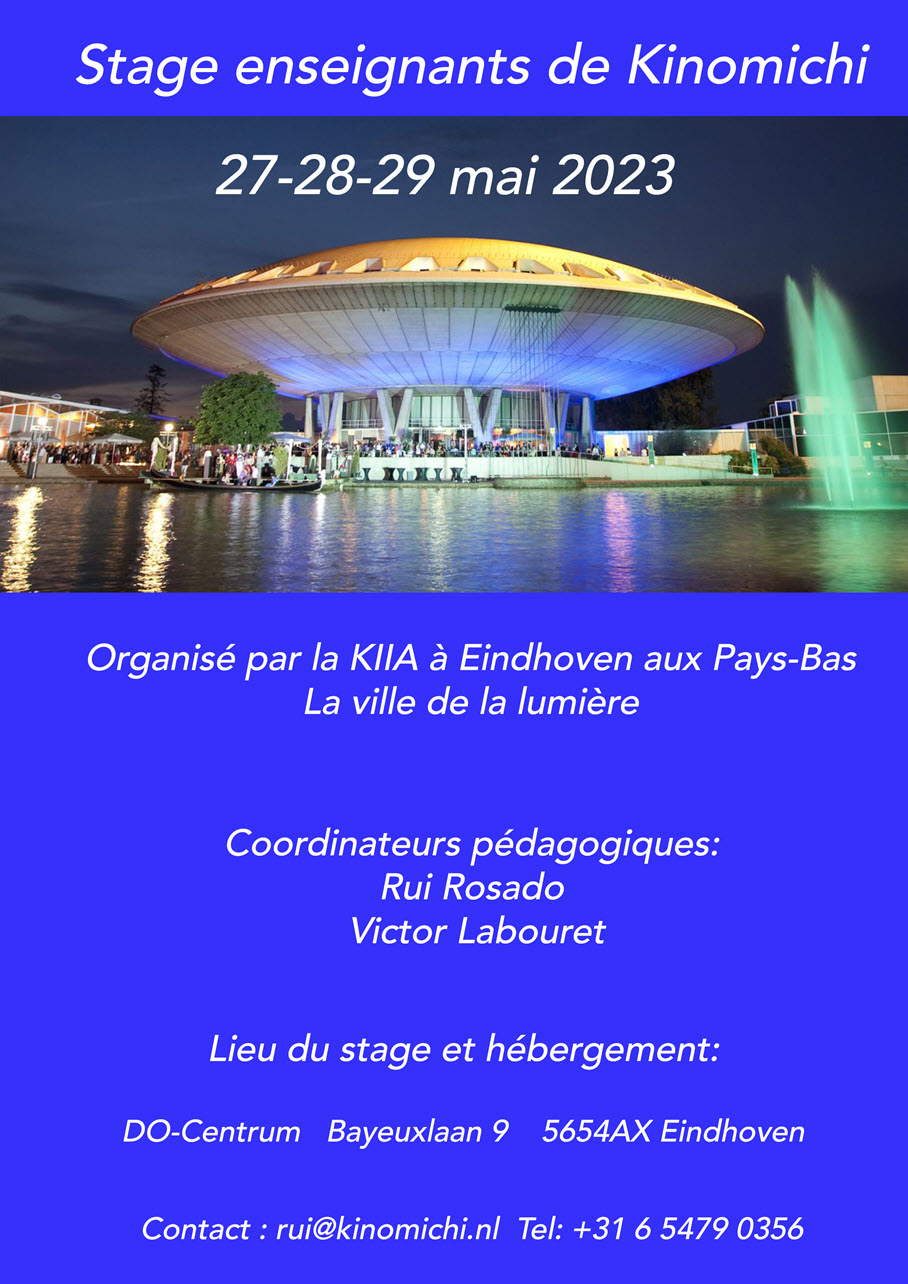 Stage enseignants de Kinomichi

27-28-29 mai 2023

Organisé par la KIIA à Eindhoven aux Pays-Bas
La ville de la lumière

Coordinateurs pédagogiques:
Rui Rosado
Victor Labouret

Lieu du stage et hébergement:

DO-Centrum Bayeuxlaan 9 5654AX Eindhoven

Contact : rui@kinomichi.nl Tel: +31 6 5479 0356